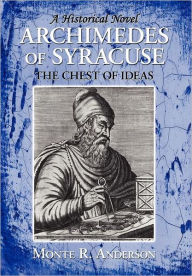 A Historical Novel
ARCHIMEDES OF SYRACUSE
THE CHEST OF IDEAS

MONTE R. ANDERSON